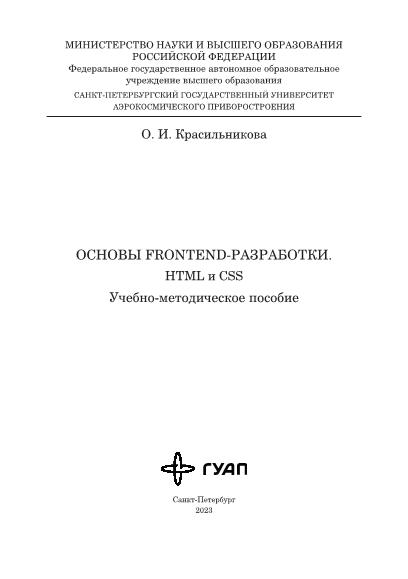 МИНИСТЕРСТВО НАУКИ И ВЫСШЕГО ОБРАЗОВАНИЯ
РОССИЙСКОЙ ФЕДЕРАЦИИ
Федеральное государственное автономное образовательное
учреждение высшего образования
САНКТ-ПЕТЕРБУРГСКИЙ ГОСУДАРСТВЕННЫЙ УНИВЕРСИТЕТ
АЭРОКОСМИЧЕСКОГО ПРИБОРОСТРОЕНИЯ

О. И. Красильникова

ОСНОВЫ FRONTEND-РАЗРАБОТКИ.
HTML и CSS
Учебно-методическое пособие

ГУАП

Санкт-Петербург
2023